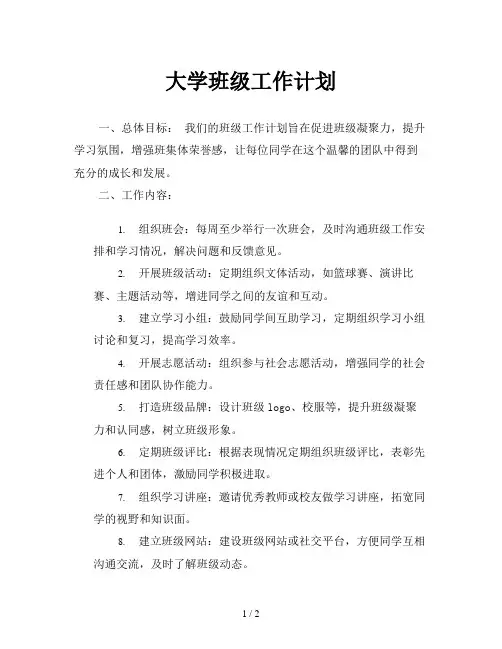 大学班级工作计划

一、总体目标： 我们的班级工作计划旨在促进班级凝聚力，提升学习氛围，增强班集体荣誉感，让每位同学在这个温馨的团队中得到充分的成长和发展。

二、工作内容：

1. 组织班会：每周至少举行一次班会，及时沟通班级工作安排和学习情况，解决问题和反馈意见。

2. 开展班级活动：定期组织文体活动，如篮球赛、演讲比赛、主题活动等，增进同学之间的友谊和互动。

3. 建立学习小组：鼓励同学间互助学习，定期组织学习小组讨论和复习，提高学习效率。

4. 开展志愿活动：组织参与社会志愿活动，增强同学的社会责任感和团队协作能力。

5. 打造班级品牌：设计班级 logo、校服等，提升班级凝聚力和认同感，树立班级形象。

6. 定期班级评比：根据表现情况定期组织班级评比，表彰先进个人和团体，激励同学积极进取。

7. 组织学习讲座：邀请优秀教师或校友做学习讲座，拓宽同学的视野和知识面。

8. 建立班级网站：建设班级网站或社交平台，方便同学互相沟通交流，及时了解班级动态。

1 / 2